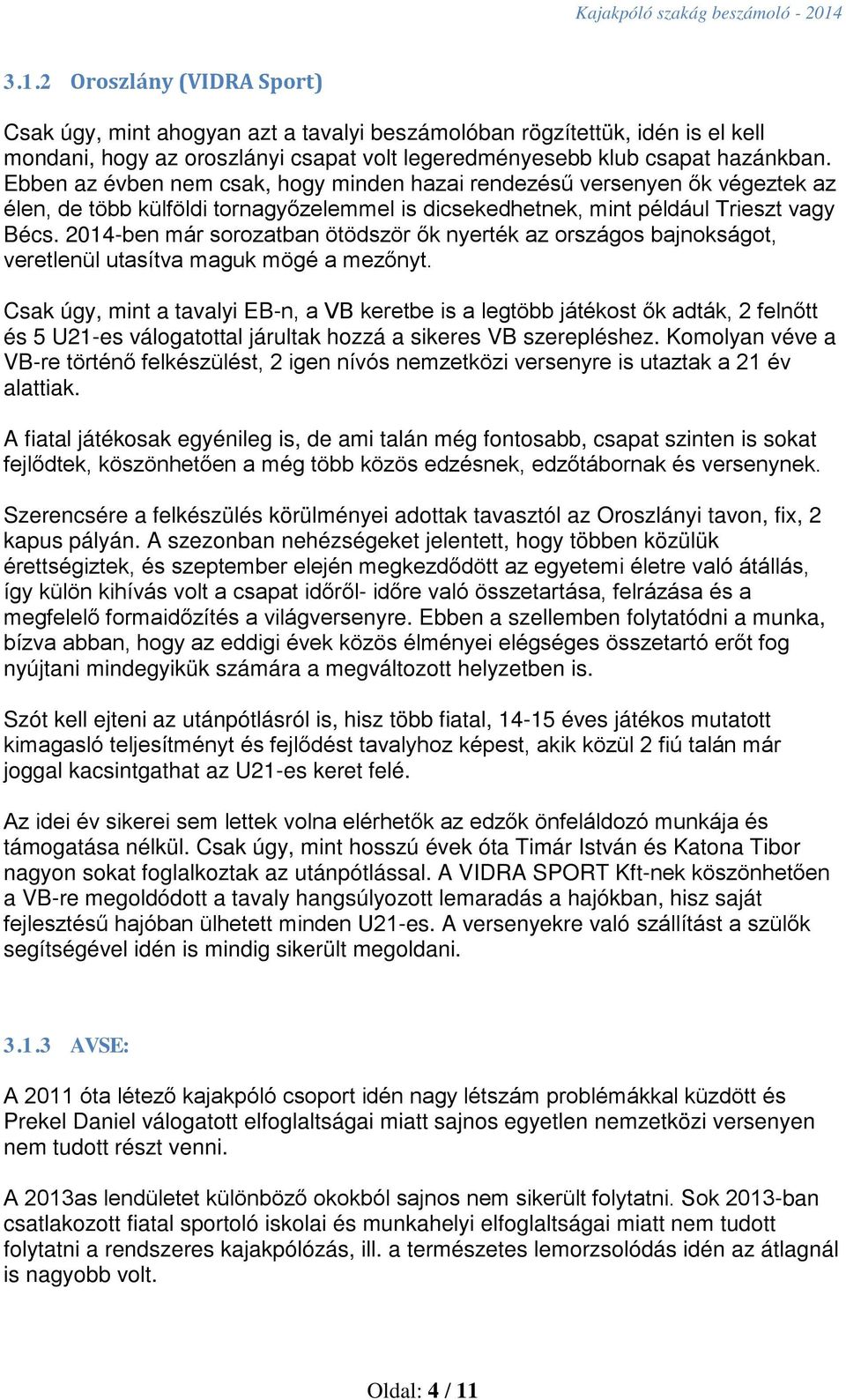 Kajakpóló szakág beszámoló - 2014

3.1.2 Oroszlány (VIDRA Sport)

Csak úgy, mint ahogyan azt a tavalyi beszámolóban rögzítettük, idén is el kell mondani, hogy az oroszlányi csapat volt legeredményesebb klub csapat hazánkban. Ebben az évben nem csak, hogy minden hazai rendezésű versenyen ők végeztek az élen, de több külföldi tornagyőzelemmel is dicsekedhetnek, mint például Trieszt vagy Bécs. 2014-ben már sorozatban ötödször ők nyerték az országos bajnokságot, veretlenül utasítva maguk mögé a mezőnyt.

Csak úgy, mint a tavalyi EB-n, a VB keretbe is a legtöbb játékost ők adták, 2 felnőtt és 5 U21-es válogatottal járultak hozzá a sikeres VB szerepléshez. Komolyan véve a VB-re történő felkészülést, 2 igen nívós nemzetközi versenyre is utaztak a 21 év alattiak.

A fiatal játékosak egyénileg is, de ami talán még fontosabb, csapat szinten is sokat fejlődtek, köszönhetően a még több közös edzésnek, edzőtábornak és versenynek.

Szerencsére a felkészülés körülményei adottak tavasztól az Oroszlányi tavon, fix, 2 kapus pályán. A szezonban nehézségeket jelentett, hogy többen közülük érettségiztek, és szeptember elején megkezdődött az egyetemi életre való átállás, így külön kihívás volt a csapat időről- időre való összetartása, felrázása és a megfelelő formaidőzítés a világversenyre. Ebben a szellemben folytatódni a munka, bízva abban, hogy az eddigi évek közös élményei elégséges összetartó erőt fog nyújtani mindegyikük számára a megváltozott helyzetben is.

Szót kell ejteni az utánpótlásról is, hisz több fiatal, 14-15 éves játékos mutatott kimagasló teljesítményt és fejlődést tavalyhoz képest, akik közül 2 fiú talán már joggal kacsintgathat az U21-es keret felé.

Az idei év sikerei sem lettek volna elérhetők az edzők önfeláldozó munkája és támogatása nélkül. Csak úgy, mint hosszú évek óta Timár István és Katona Tibor nagyon sokat foglalkoztak az utánpótlással. A VIDRA SPORT Kft-nek köszönhetően a VB-re megoldódott a tavaly hangsúlyozott lemaradás a hajókban, hisz saját fejlesztésű hajóban ülhetett minden U21-es. A versenyekre való szállítást a szülők segítségével idén is mindig sikerült megoldani.

3.1.3 AVSE:

A 2011 óta létező kajakpóló csoport idén nagy létszám problémákkal küzdött és Prekel Daniel válogatott elfoglaltságai miatt sajnos egyetlen nemzetközi versenyen nem tudott részt venni.

A 2013as lendületet különböző okokból sajnos nem sikerült folytatni. Sok 2013-ban csatlakozott fiatal sportoló iskolai és munkahelyi elfoglaltságai miatt nem tudott folytatni a rendszeres kajakpólózás, ill. a természetes lemorzsolódás idén az átlagnál is nagyobb volt.

Oldal: 4 / 11